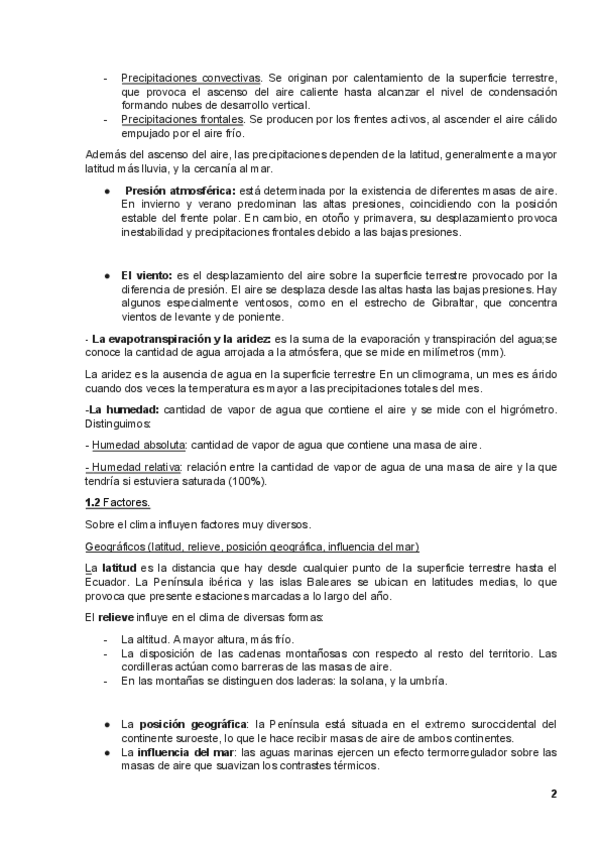 - Precipitaciones convectivas. Se originan por calentamiento de la superficie terrestre, que provoca el ascenso del aire caliente hasta alcanzar el nivel de condensación formando nubes de desarrollo vertical.
- Precipitaciones frontales. Se producen por los frentes activos, al ascender el aire cálido empujado por el aire frío.

Además del ascenso del aire, las precipitaciones dependen de la latitud, generalmente a mayor latitud más lluvia, y la cercanía al mar.

● Presión atmosférica: está determinada por la existencia de diferentes masas de aire. En invierno y verano predominan las altas presiones, coincidiendo con la posición estable del frente polar. En cambio, en otoño y primavera, su desplazamiento provoca inestabilidad y precipitaciones frontales debido a las bajas presiones.

● El viento: es el desplazamiento del aire sobre la superficie terrestre provocado por la diferencia de presión. El aire se desplaza desde las altas hasta las bajas presiones. Hay algunos especialmente ventosos, como en el estrecho de Gibraltar, que concentra vientos de levante y de poniente.

- La evapotranspiración y la aridez: es la suma de la evaporación y transpiración del agua;se conoce la cantidad de agua arrojada a la atmósfera, que se mide en milímetros (mm).

La aridez es la ausencia de agua en la superficie terrestre En un climograma, un mes es árido cuando dos veces la temperatura es mayor a las precipitaciones totales del mes.

-La humedad: cantidad de vapor de agua que contiene el aire y se mide con el higrómetro. Distinguimos:

- Humedad absoluta: cantidad de vapor de agua que contiene una masa de aire.

- Humedad relativa: relación entre la cantidad de vapor de agua de una masa de aire y la que tendría si estuviera saturada (100%).

1.2 Factores.

Sobre el clima influyen factores muy diversos.

Geográficos (latitud, relieve, posición geográfica, influencia del mar)

La latitud es la distancia que hay desde cualquier punto de la superficie terrestre hasta el Ecuador. La Península ibérica y las islas Baleares se ubican en latitudes medias, lo que provoca que presente estaciones marcadas a lo largo del año.

El relieve influye en el clima de diversas formas:

- La altitud. A mayor altura, más frío.
- La disposición de las cadenas montañosas con respecto al resto del territorio. Las cordilleras actúan como barreras de las masas de aire.
- En las montañas se distinguen dos laderas: la solana, y la umbría.

● La posición geográfica: la Península está situada en el extremo suroccidental del continente suroeste, lo que le hace recibir masas de aire de ambos continentes.
● La influencia del mar: las aguas marinas ejercen un efecto termorregulador sobre las masas de aire que suavizan los contrastes térmicos.

2